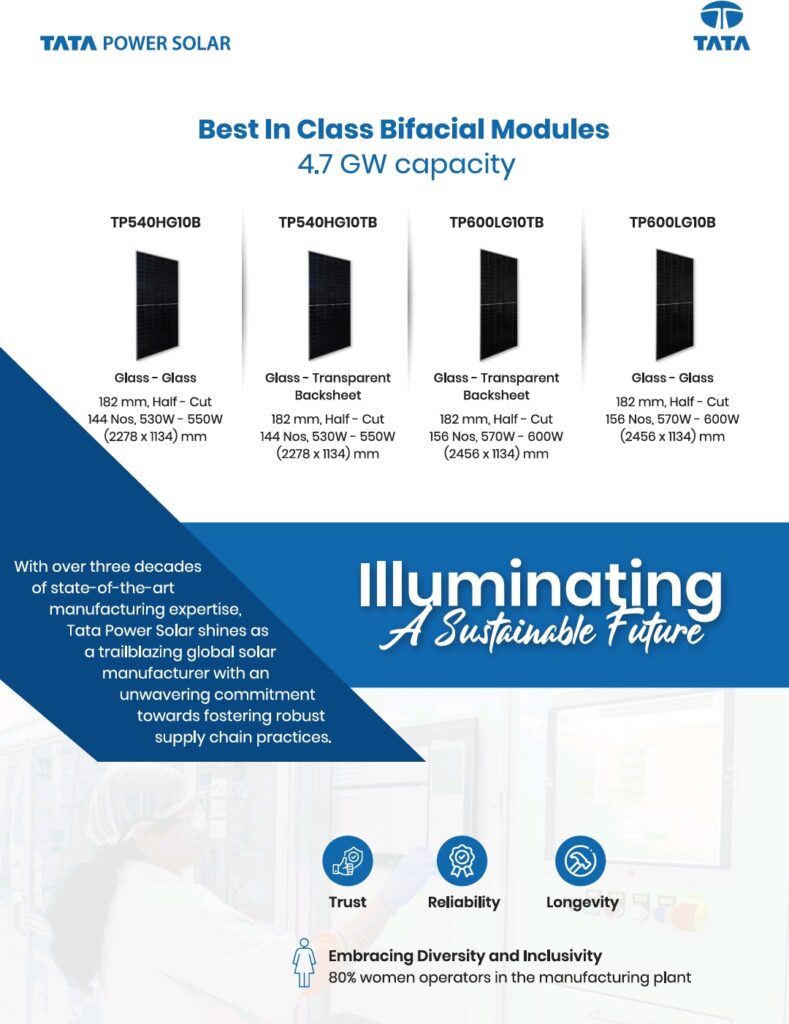 TATA POWER SOLAR

TATA

Best In Class Bifacial Modules
4.7 GW capacity

TP540HG10B

Glass - Glass
182 mm, Half - Cut
144 Nos, 530W - 550W
(2278 x 1134) mm

TP540HG10TB

Glass - Transparent Backsheet
182 mm, Half - Cut
144 Nos, 530W - 550W
(2278 x 1134) mm

TP600LG10TB

Glass - Transparent Backsheet
182 mm, Half - Cut
156 Nos, 570W - 600W
(2456 x 1134) mm

TP600LG10B

Glass - Glass
182 mm, Half - Cut
156 Nos, 570W - 600W
(2456 x 1134) mm

With over three decades of state-of-the-art manufacturing expertise, Tata Power Solar shines as a trailblazing global solar manufacturer with an unwavering commitment towards fostering robust supply chain practices.

Illuminating
A Sustainable Future

Trust

Reliability

Longevity

Embracing Diversity and Inclusivity
80% women operators in the manufacturing plant